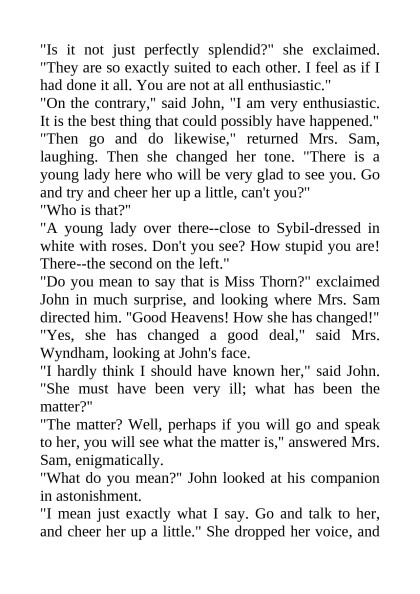 "Is it not just perfectly splendid?" she exclaimed. "They are so exactly suited to each other. I feel as if I had done it all. You are not at all enthusiastic."

"On the contrary," said John, "I am very enthusiastic. It is the best thing that could possibly have happened."

"Then go and do likewise," returned Mrs. Sam, laughing. Then she changed her tone. "There is a young lady here who will be very glad to see you. Go and try and cheer her up a little, can't you?"

"Who is that?"

"A young lady over there--close to Sybil-dressed in white with roses. Don't you see? How stupid you are! There--the second on the left."

"Do you mean to say that is Miss Thorn?" exclaimed John in much surprise, and looking where Mrs. Sam directed him. "Good Heavens! How she has changed!"

"Yes, she has changed a good deal," said Mrs. Wyndham, looking at John's face.

"I hardly think I should have known her," said John. "She must have been very ill; what has been the matter?"

"The matter? Well, perhaps if you will go and speak to her, you will see what the matter is," answered Mrs. Sam, enigmatically.

"What do you mean?" John looked at his companion in astonishment.

"I mean just exactly what I say. Go and talk to her, and cheer her up a little." She dropped her voice, and